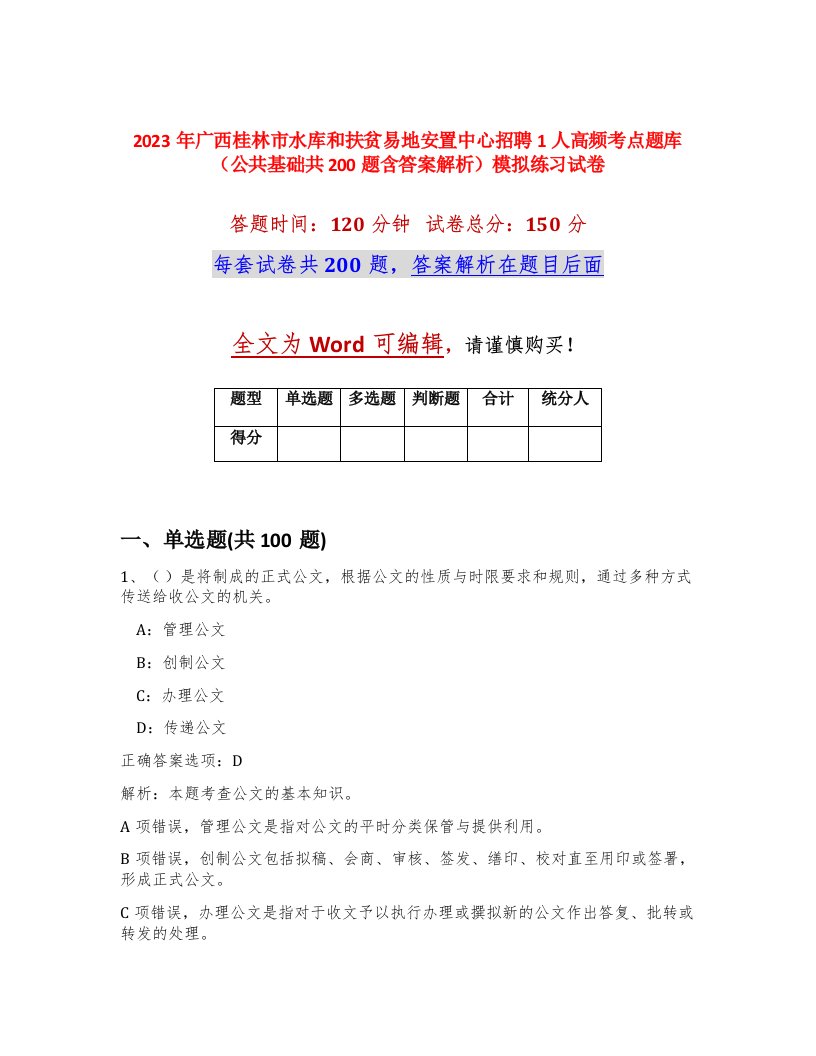 2023 年广西桂林市水库和扶贫易地安置中心招聘 1 人高频考点题库（公共基础共 200 题含答案解析）模拟练习试卷

答题时间：120 分钟　试卷总分：150 分

每套试卷共 200 题，答案解析在题目后面

全文为 Word 可编辑，请谨慎购买！

| 题型 | 单选题 | 多选题 | 判断题 | 合计 | 统分人 |
|---|---|---|---|---|---|
| 得分 | | | | | |

一、单选题(共 100 题)

1、（ ）是将制成的正式公文，根据公文的性质与时限要求和规则，通过多种方式传送给收公文的机关。

A：管理公文

B：创制公文

C：办理公文

D：传递公文

正确答案选项：D

解析：本题考查公文的基本知识。

A 项错误，管理公文是指对公文的平时分类保管与提供利用。

B 项错误，创制公文包括拟稿、会商、审核、签发、缮印、校对直至用印或签署，形成正式公文。

C 项错误，办理公文是指对于收文予以执行办理或撰拟新的公文作出答复、批转或转发的处理。